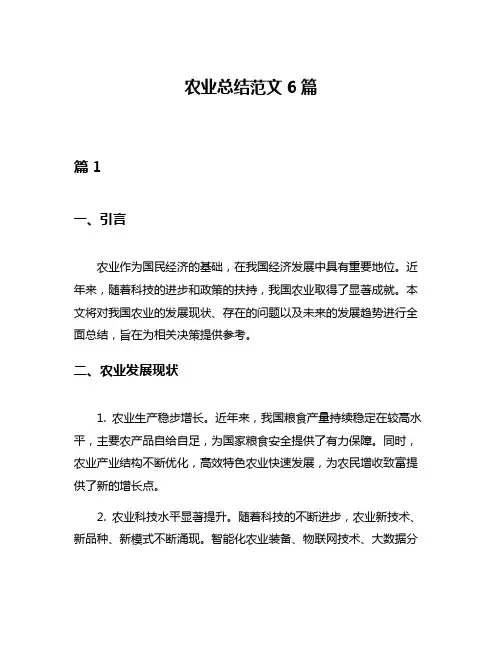 农业总结范文 6 篇

篇 1

一、引言

农业作为国民经济的基础，在我国经济发展中具有重要地位。近年来，随着科技的进步和政策的扶持，我国农业取得了显著成就。本文将对我国农业的发展现状、存在的问题以及未来的发展趋势进行全面总结，旨在为相关决策提供参考。

二、农业发展现状

1. 农业生产稳步增长。近年来，我国粮食产量持续稳定在较高水平，主要农产品自给自足，为国家粮食安全提供了有力保障。同时，农业产业结构不断优化，高效特色农业快速发展，为农民增收致富提供了新的增长点。

2. 农业科技水平显著提升。随着科技的不断进步，农业新技术、新品种、新模式不断涌现。智能化农业装备、物联网技术、大数据分